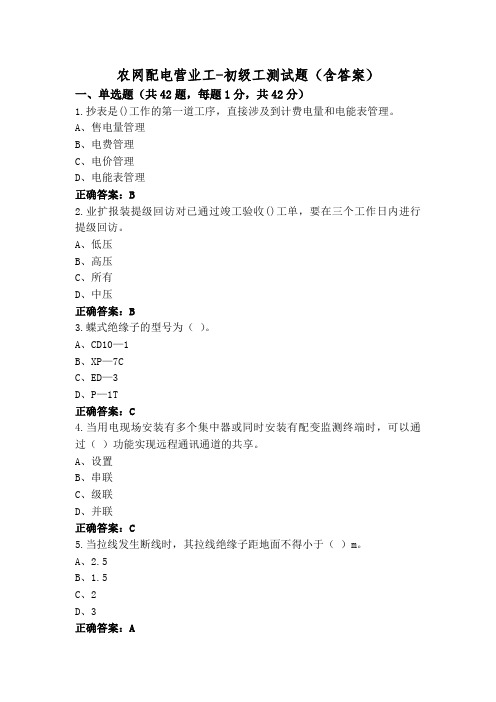 农网配电营业工-初级工测试题（含答案）

一、单选题（共42题，每题1分，共42分）

1.抄表是()工作的第一道工序，直接涉及到计费电量和电能表管理。

A、售电量管理

B、电费管理

C、电价管理

D、电能表管理

正确答案：B

2.业扩报装提级回访对已通过竣工验收()工单，要在三个工作日内进行提级回访。

A、低压

B、高压

C、所有

D、中压

正确答案：B

3.蝶式绝缘子的型号为（ ）。

A、CD10—1

B、XP—7C

C、ED—3

D、P—1T

正确答案：C

4.当用电现场安装有多个集中器或同时安装有配变监测终端时，可以通过（ ）功能实现远程通讯通道的共享。

A、设置

B、串联

C、级联

D、并联

正确答案：C

5.当拉线发生断线时，其拉线绝缘子距地面不得小于（ ）m。

A、2.5

B、1.5

C、2

D、3

正确答案：A